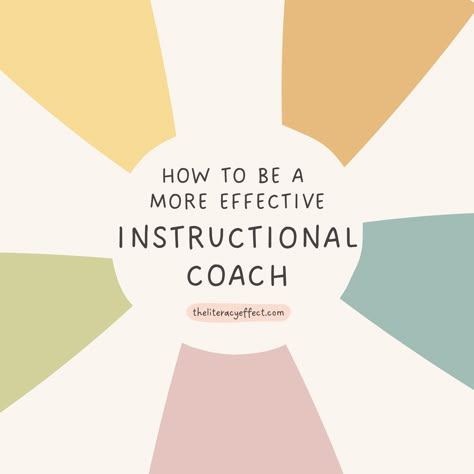 HOW TO BE A MORE EFFECTIVE INSTRUCTIONAL COACH

theliteracyeffect.com